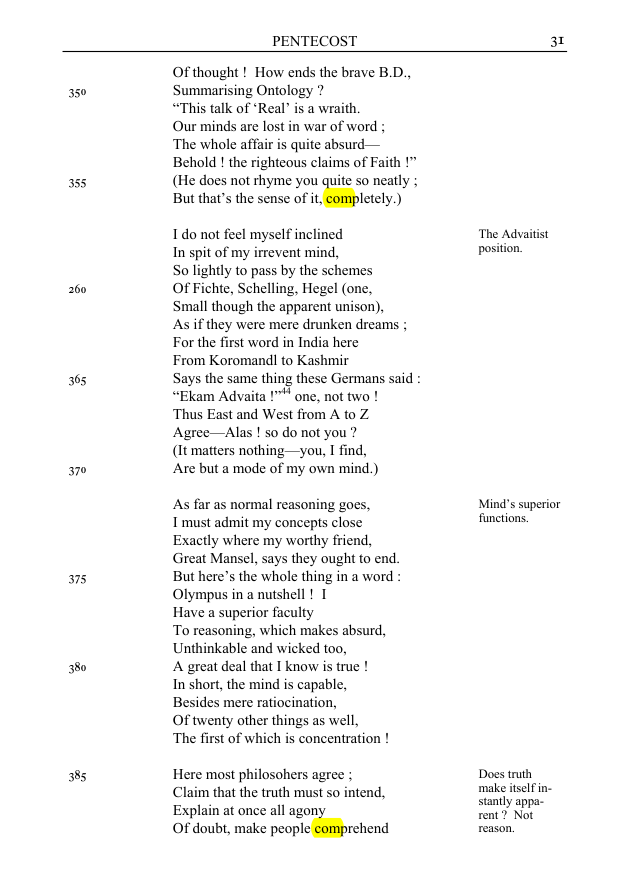 PENTECOST 31

Of thought ! How ends the brave B.D.,
350 Summarising Ontology ?
"This talk of 'Real' is a wraith.
Our minds are lost in war of word ;
The whole affair is quite absurd—
Behold ! the righteous claims of Faith !"
355 (He does not rhyme you quite so neatly ;
But that's the sense of it, completely.)

I do not feel myself inclined
In spit of my irrevent mind,
So lightly to pass by the schemes
260 Of Fichte, Schelling, Hegel (one,
Small though the apparent unison),
As if they were mere drunken dreams ;
For the first word in India here
From Koromandl to Kashmir
365 Says the same thing these Germans said :
"Ekam Advaita !"$^{44}$ one, not two !
Thus East and West from A to Z
Agree—Alas ! so do not you ?
(It matters nothing—you, I find,
370 Are but a mode of my own mind.)

The Advaitist position.

As far as normal reasoning goes,
I must admit my concepts close
Exactly where my worthy friend,
Great Mansel, says they ought to end.
375 But here's the whole thing in a word :
Olympus in a nutshell ! I
Have a superior faculty
To reasoning, which makes absurd,
Unthinkable and wicked too,
380 A great deal that I know is true !
In short, the mind is capable,
Besides mere ratiocination,
Of twenty other things as well,
The first of which is concentration !

Mind's superior functions.

385 Here most philosohers agree ;
Claim that the truth must so intend,
Explain at once all agony
Of doubt, make people comprehend

Does truth make itself instantly apparent ? Not reason.